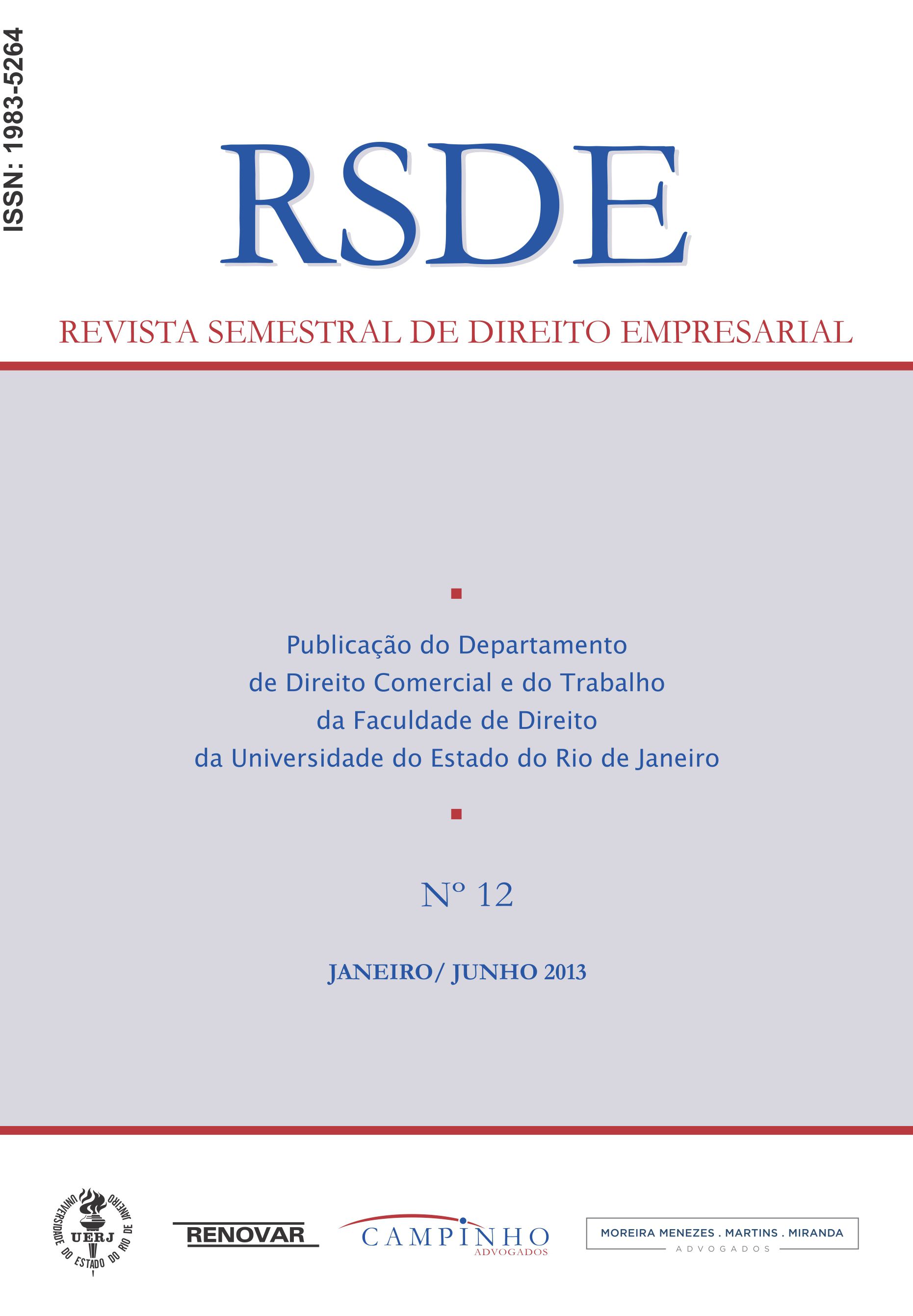 ISSN: 1983-5264

RSDE

REVISTA SEMESTRAL DE DIREITO EMPRESARIAL

Publicação do Departamento de Direito Comercial e do Trabalho da Faculdade de Direito da Universidade do Estado do Rio de Janeiro

Nº 12

JANEIRO/ JUNHO 2013

UNIVERSIDADE DO ESTADO DO RIO DE JANEIRO UERJ

RENOVAR

CAMPINHO ADVOGADOS

MOREIRA MENEZES . MARTINS . MIRANDA ADVOGADOS